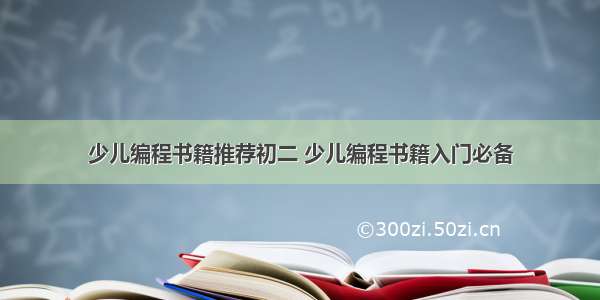 少儿编程书籍推荐初二 少儿编程书籍入门必备

©300zi.50zi.cn